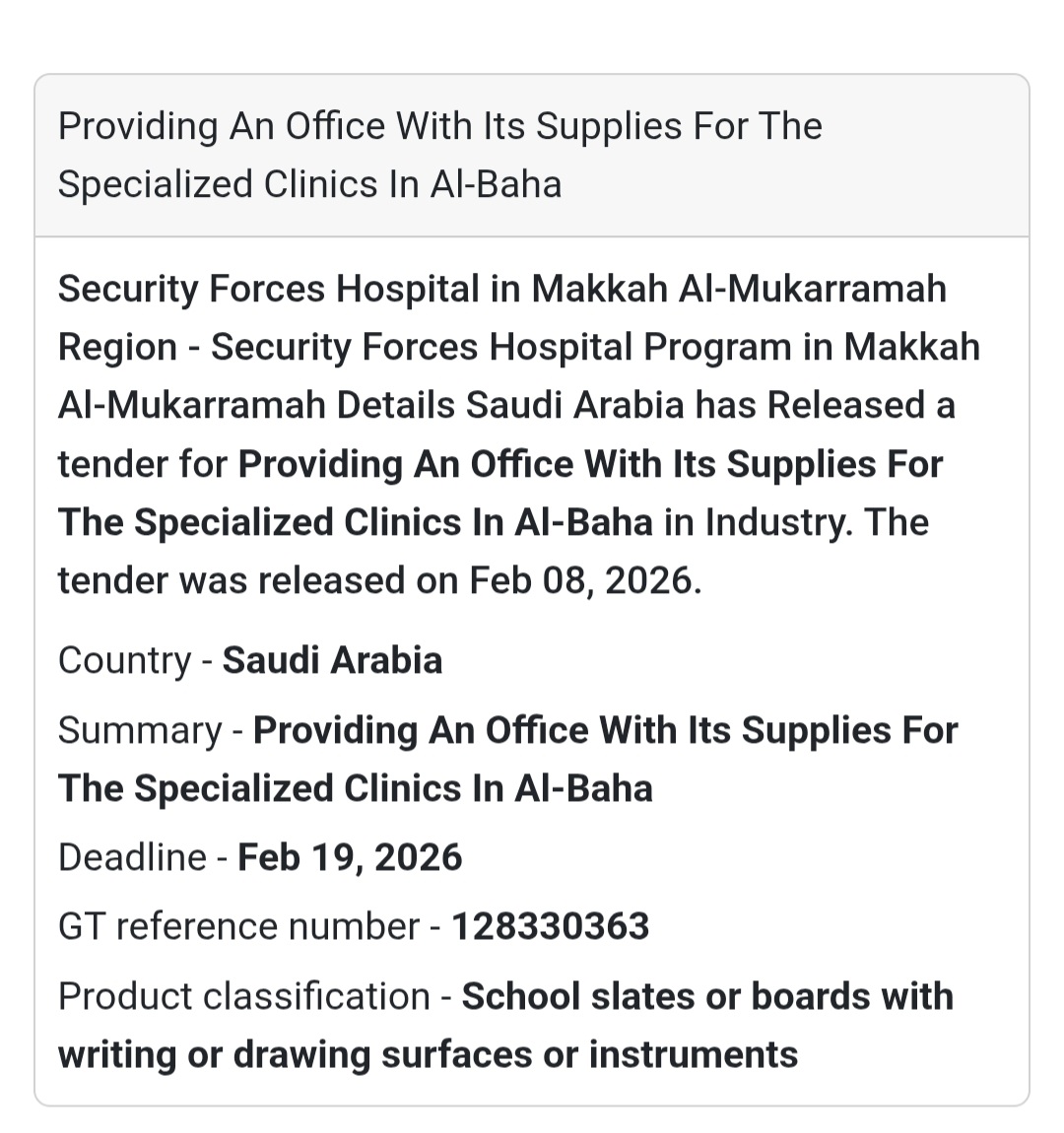 Providing An Office With Its Supplies For The Specialized Clinics In Al-Baha

Security Forces Hospital in Makkah Al-Mukarramah Region - Security Forces Hospital Program in Makkah Al-Mukarramah Details Saudi Arabia has Released a tender for Providing An Office With Its Supplies For The Specialized Clinics In Al-Baha in Industry. The tender was released on Feb 08, 2026.

Country - Saudi Arabia

Summary - Providing An Office With Its Supplies For The Specialized Clinics In Al-Baha

Deadline - Feb 19, 2026

GT reference number - 128330363

Product classification - School slates or boards with writing or drawing surfaces or instruments